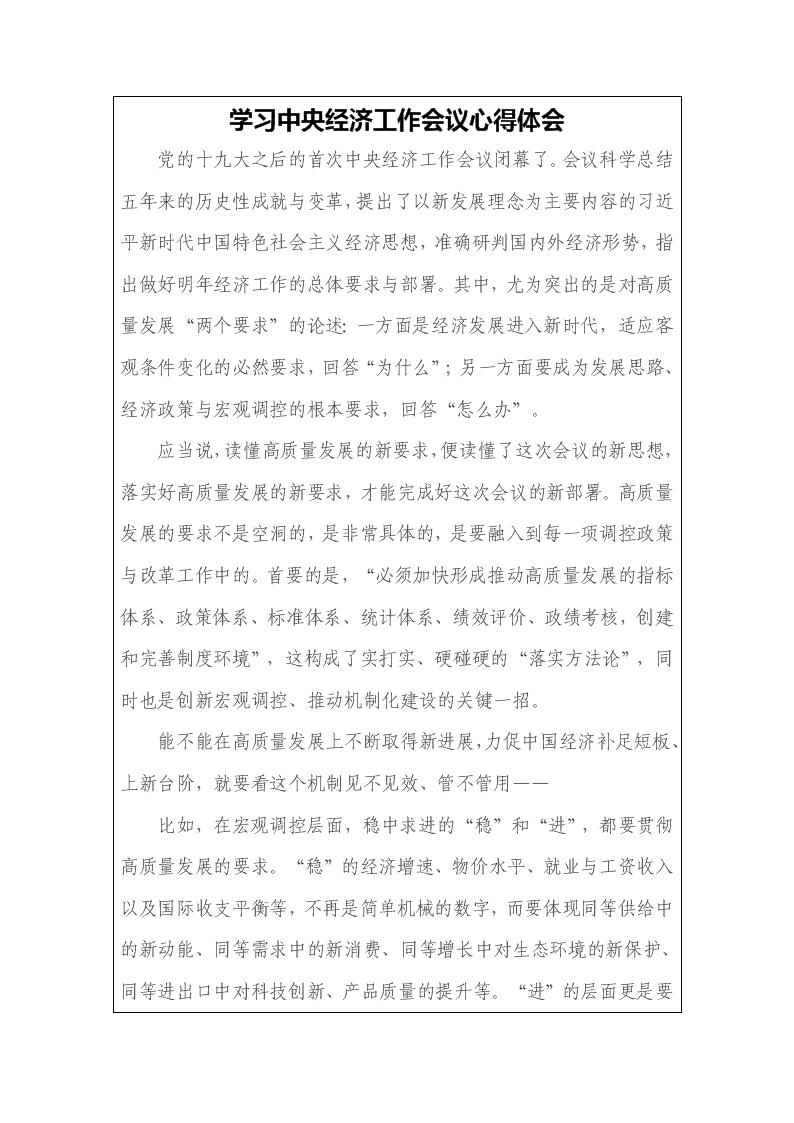 学习中央经济工作会议心得体会

党的十九大之后的首次中央经济工作会议闭幕了。会议科学总结五年来的历史性成就与变革，提出了以新发展理念为主要内容的习近平新时代中国特色社会主义经济思想，准确研判国内外经济形势，指出做好明年经济工作的总体要求与部署。其中，尤为突出的是对高质量发展“两个要求”的论述：一方面是经济发展进入新时代，适应客观条件变化的必然要求，回答“为什么”；另一方面要成为发展思路、经济政策与宏观调控的根本要求，回答“怎么办”。

应当说，读懂高质量发展的新要求，便读懂了这次会议的新思想，落实好高质量发展的新要求，才能完成好这次会议的新部署。高质量发展的要求不是空洞的，是非常具体的，是要融入到每一项调控政策与改革工作中的。首要的是，“必须加快形成推动高质量发展的指标体系、政策体系、标准体系、统计体系、绩效评价、政绩考核，创建和完善制度环境”，这构成了实打实、硬碰硬的“落实方法论”，同时也是创新宏观调控、推动机制化建设的关键一招。

能不能在高质量发展上不断取得新进展，力促中国经济补足短板、上新台阶，就要看这个机制见不见效、管不管用——

比如，在宏观调控层面，稳中求进的“稳”和“进”，都要贯彻高质量发展的要求。“稳”的经济增速、物价水平、就业与工资收入以及国际收支平衡等，不再是简单机械的数字，而要体现同等供给中的新动能、同等需求中的新消费、同等增长中对生态环境的新保护、同等进出口中对科技创新、产品质量的提升等。“进”的层面更是要